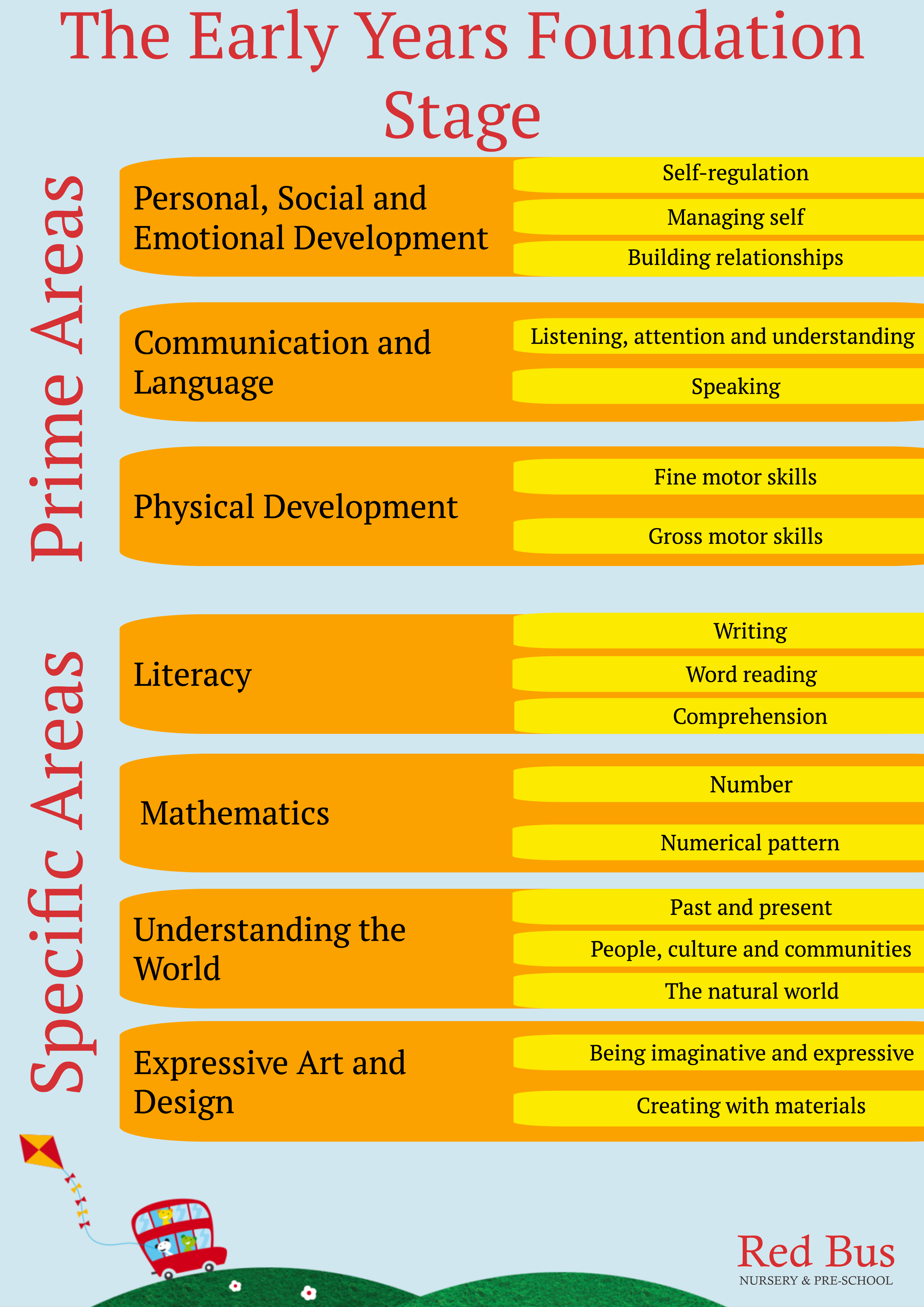 The Early Years Foundation Stage

Prime Areas

Personal, Social and Emotional Development

Self-regulation

Managing self

Building relationships

Communication and Language

Listening, attention and understanding

Speaking

Physical Development

Fine motor skills

Gross motor skills

Specific Areas

Literacy

Writing

Word reading

Comprehension

Mathematics

Number

Numerical pattern

Understanding the World

Past and present

People, culture and communities

The natural world

Expressive Art and Design

Being imaginative and expressive

Creating with materials

Red Bus
NURSERY & PRE-SCHOOL